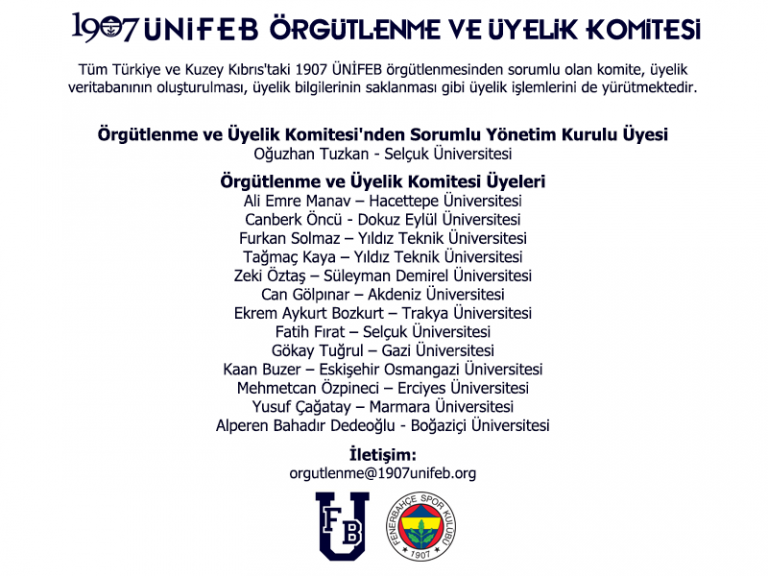 1907 ÜNİFEB ÖRGÜTLENME VE ÜYELİK KOMİTESİ

Tüm Türkiye ve Kuzey Kıbrıs'taki 1907 ÜNİFEB örgütlenmesinden sorumlu olan komite, üyelik veritabanının oluşturulması, üyelik bilgilerinin saklanması gibi üyelik işlemlerini de yürütmektedir.

Örgütlenme ve Üyelik Komitesi'nden Sorumlu Yönetim Kurulu Üyesi
Oğuzhan Tuzkan - Selçuk Üniversitesi

Örgütlenme ve Üyelik Komitesi Üyeleri
Ali Emre Manav – Hacettepe Üniversitesi
Canberk Öncü - Dokuz Eylül Üniversitesi
Furkan Solmaz – Yıldız Teknik Üniversitesi
Tağmaç Kaya – Yıldız Teknik Üniversitesi
Zeki Öztaş – Süleyman Demirel Üniversitesi
Can Gölpınar – Akdeniz Üniversitesi
Ekrem Aykurt Bozkurt – Trakya Üniversitesi
Fatih Fırat – Selçuk Üniversitesi
Gökay Tuğrul – Gazi Üniversitesi
Kaan Buzer – Eskişehir Osmangazi Üniversitesi
Mehmetcan Özpineci – Erciyes Üniversitesi
Yusuf Çağatay – Marmara Üniversitesi
Alperen Bahadır Dedeoğlu - Boğaziçi Üniversitesi

İletişim:
orgutlenme@1907unifeb.org

FB U

FENERBAHÇE SPOR KULÜBÜ 1907